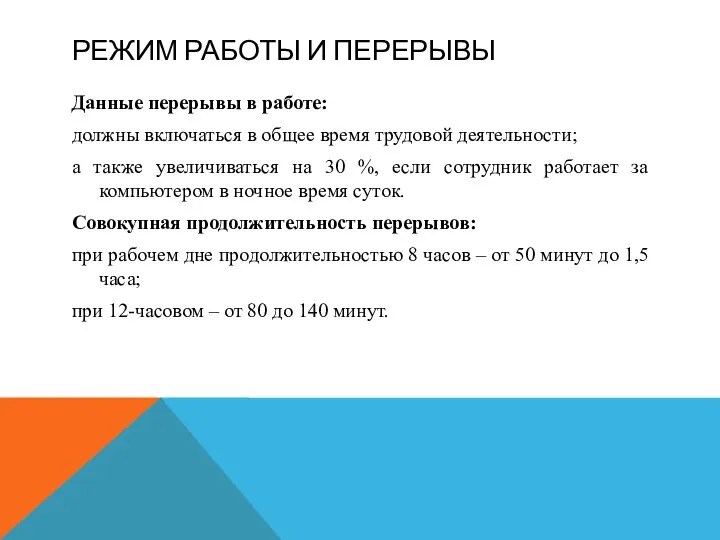 РЕЖИМ РАБОТЫ И ПЕРЕРЫВЫ

Данные перерывы в работе:

должны включаться в общее время трудовой деятельности;

а также увеличиваться на 30 %, если сотрудник работает за компьютером в ночное время суток.

Совокупная продолжительность перерывов:

при рабочем дне продолжительностью 8 часов – от 50 минут до 1,5 часа;

при 12-часовом – от 80 до 140 минут.